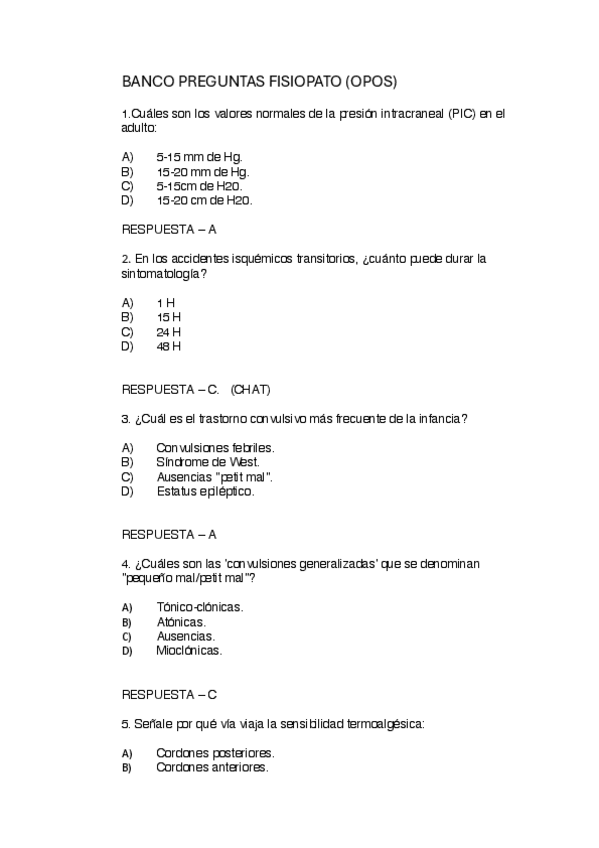 BANCO PREGUNTAS FISIOPATO (OPOS)

1.Cuáles son los valores normales de la presión intracraneal (PIC) en el adulto:

A) 5-15 mm de Hg.
B) 15-20 mm de Hg.
C) 5-15cm de H20.
D) 15-20 cm de H20.

RESPUESTA – A

2. En los accidentes isquémicos transitorios, ¿cuánto puede durar la sintomatología?

A) 1 H
B) 15 H
C) 24 H
D) 48 H

RESPUESTA – C. (CHAT)

3. ¿Cuál es el trastorno convulsivo más frecuente de la infancia?

A) Convulsiones febriles.
B) Síndrome de West.
C) Ausencias "petit mal".
D) Estatus epiléptico.

RESPUESTA – A

4. ¿Cuáles son las 'convulsiones generalizadas' que se denominan "pequeño mal/petit mal"?

A) Tónico-clónicas.
B) Atónicas.
C) Ausencias.
D) Mioclónicas.

RESPUESTA – C

5. Señale por qué vía viaja la sensibilidad termoalgésica:

A) Cordones posteriores.
B) Cordones anteriores.